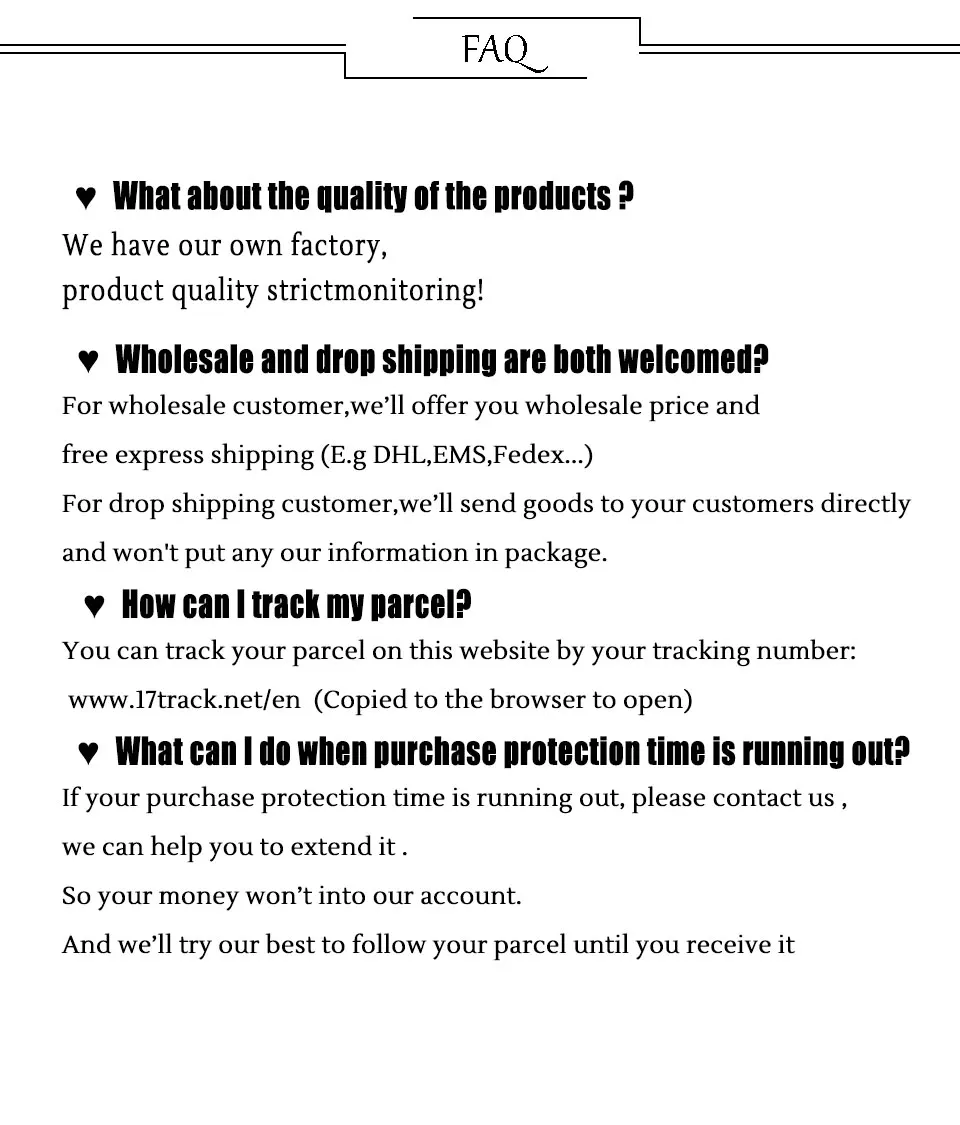 FAQ

♥ What about the quality of the products ?

We have our own factory,
product quality strictmonitoring!

♥ Wholesale and drop shipping are both welcomed?

For wholesale customer,we'll offer you wholesale price and free express shipping (E.g DHL,EMS,Fedex...)

For drop shipping customer,we'll send goods to your customers directly and won't put any our information in package.

♥ How can I track my parcel?

You can track your parcel on this website by your tracking number:
www.17track.net/en (Copied to the browser to open)

♥ What can I do when purchase protection time is running out?

If your purchase protection time is running out, please contact us , we can help you to extend it .

So your money won't into our account.

And we'll try our best to follow your parcel until you receive it